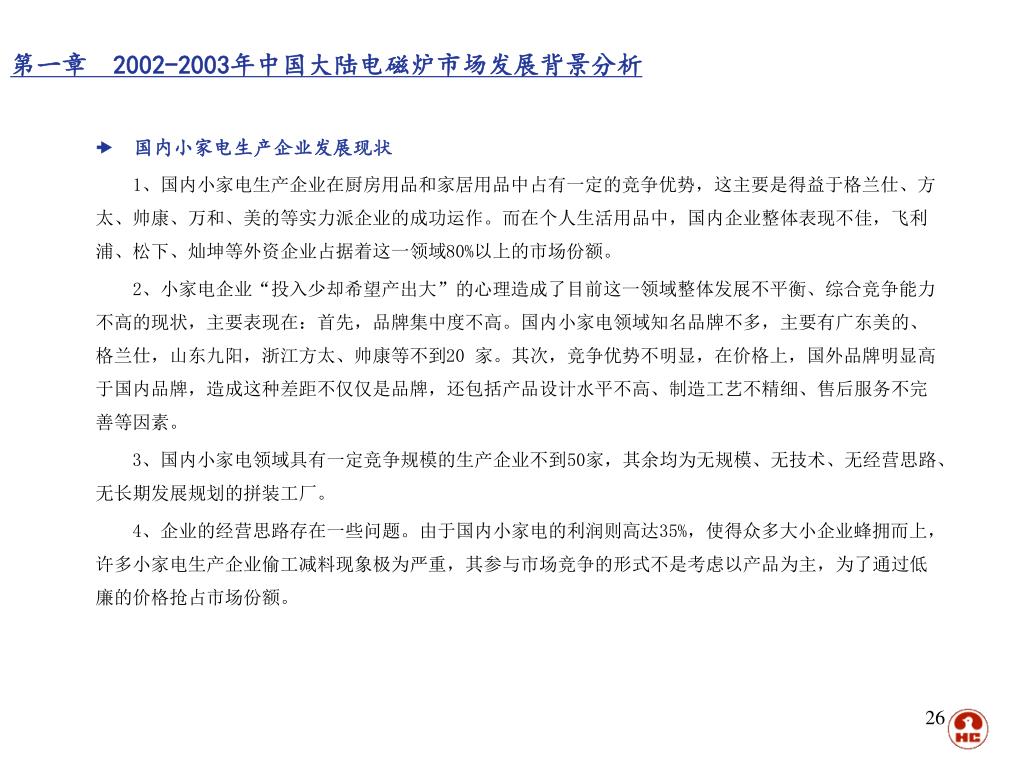 第一章　2002-2003年中国大陆电磁炉市场发展背景分析

国内小家电生产企业发展现状

1、国内小家电生产企业在厨房用品和家居用品中占有一定的竞争优势，这主要是得益于格兰仕、方太、帅康、万和、美的等实力派企业的成功运作。而在个人生活用品中，国内企业整体表现不佳，飞利浦、松下、灿坤等外资企业占据着这一领域80%以上的市场份额。

2、小家电企业“投入少却希望产出大”的心理造成了目前这一领域整体发展不平衡、综合竞争能力不高的现状，主要表现在：首先，品牌集中度不高。国内小家电领域知名品牌不多，主要有广东美的、格兰仕，山东九阳，浙江方太、帅康等不到20 家。其次，竞争优势不明显，在价格上，国外品牌明显高于国内品牌，造成这种差距不仅仅是品牌，还包括产品设计水平不高、制造工艺不精细、售后服务不完善等因素。

3、国内小家电领域具有一定竞争规模的生产企业不到50家，其余均为无规模、无技术、无经营思路、无长期发展规划的拼装工厂。

4、企业的经营思路存在一些问题。由于国内小家电的利润则高达35%，使得众多大小企业蜂拥而上，许多小家电生产企业偷工减料现象极为严重，其参与市场竞争的形式不是考虑以产品为主，为了通过低廉的价格抢占市场份额。

26

HC